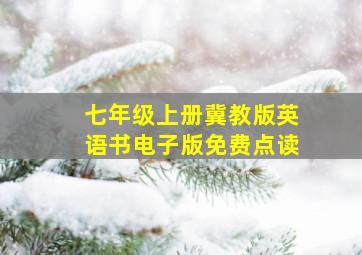 七年级上册冀教版英语书电子版免费点读